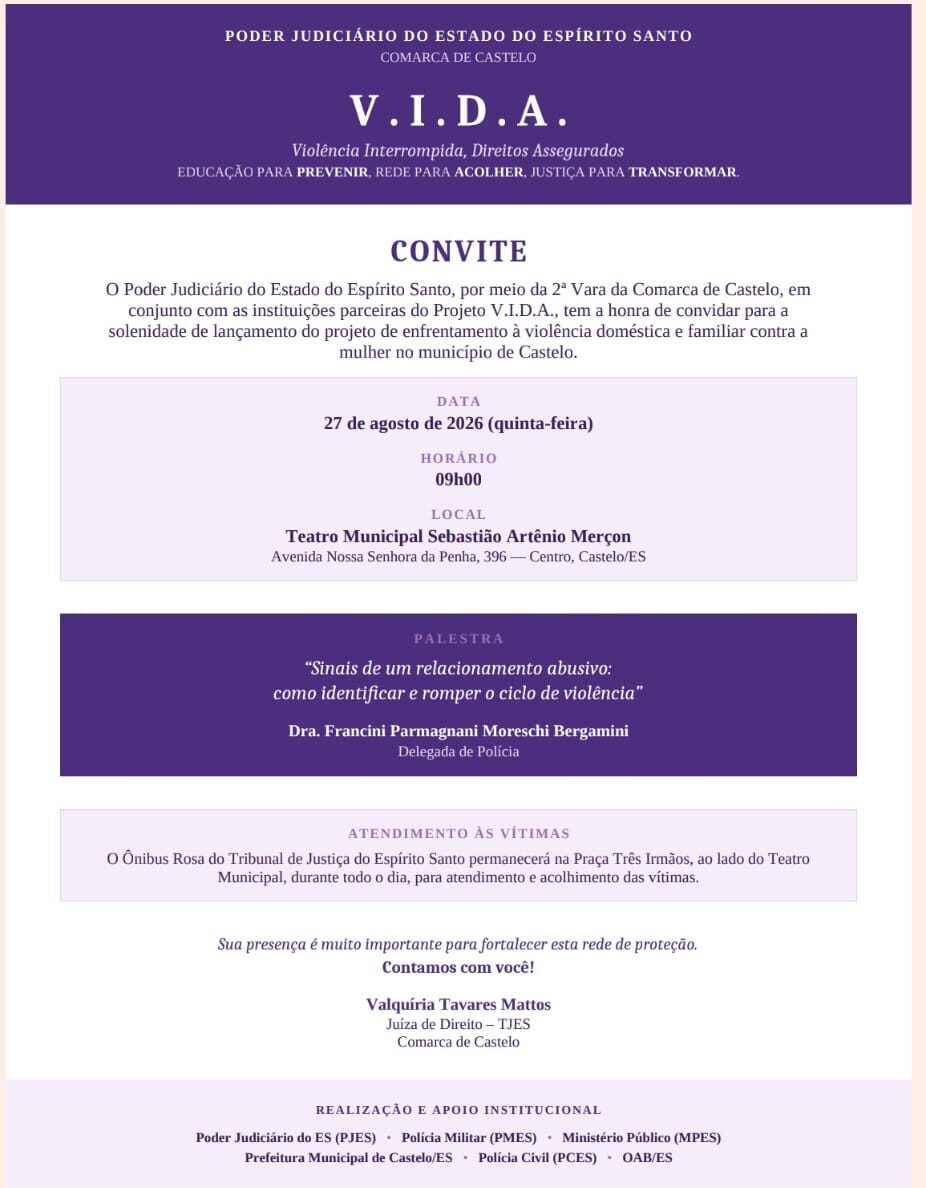 PODER JUDICIÁRIO DO ESTADO DO ESPÍRITO SANTO
COMARCA DE CASTELO

V.I.D.A.

Violência Interrompida, Direitos Assegurados
EDUCAÇÃO PARA PREVENIR, REDE PARA ACOLHER, JUSTIÇA PARA TRANSFORMAR.

CONVITE

O Poder Judiciário do Estado do Espírito Santo, por meio da 2ª Vara da Comarca de Castelo, em conjunto com as instituições parceiras do Projeto V.I.D.A., tem a honra de convidar para a solenidade de lançamento do projeto de enfrentamento à violência doméstica e familiar contra a mulher no município de Castelo.

DATA
27 de agosto de 2026 (quinta-feira)

HORÁRIO
09h00

LOCAL
Teatro Municipal Sebastião Artênio Merçon
Avenida Nossa Senhora da Penha, 396 — Centro, Castelo/ES

PALESTRA
"Sinais de um relacionamento abusivo: como identificar e romper o ciclo de violência"

Dra. Francini Parmagnani Moreschi Bergamini
Delegada de Polícia

ATENDIMENTO ÀS VÍTIMAS
O Ônibus Rosa do Tribunal de Justiça do Espírito Santo permanecerá na Praça Três Irmãos, ao lado do Teatro Municipal, durante todo o dia, para atendimento e acolhimento das vítimas.

Sua presença é muito importante para fortalecer esta rede de proteção.
Contamos com você!

Valquíria Tavares Mattos
Juíza de Direito – TJES
Comarca de Castelo

REALIZAÇÃO E APOIO INSTITUCIONAL

Poder Judiciário do ES (PJES) • Polícia Militar (PMES) • Ministério Público (MPES)
Prefeitura Municipal de Castelo/ES • Polícia Civil (PCES) • OAB/ES